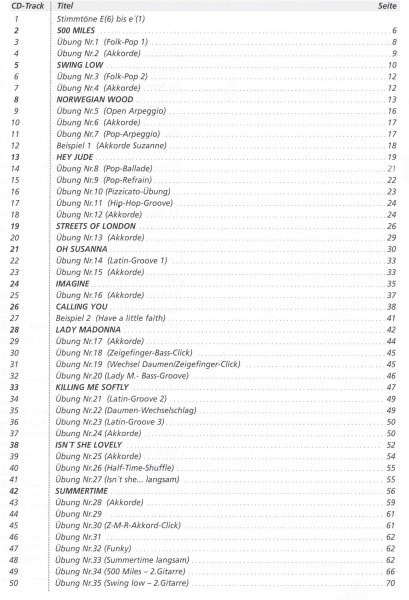 | CD-Track | Titel | Seite |
|---|---|---|
| 1 | Stimmtöne E(6) bis e´(1) | |
| 2 | 500 MILES | 6 |
| 3 | Übung Nr.1 (Folk-Pop 1) | 8 |
| 4 | Übung Nr.2 (Akkorde) | 9 |
| 5 | SWING LOW | 10 |
| 6 | Übung Nr.3 (Folk-Pop 2) | 12 |
| 7 | Übung Nr.4 (Akkorde) | 12 |
| 8 | NORWEGIAN WOOD | 13 |
| 9 | Übung Nr.5 (Open Arpeggio) | 16 |
| 10 | Übung Nr.6 (Akkorde) | 17 |
| 11 | Übung Nr.7 (Pop-Arpeggio) | 17 |
| 12 | Beispiel 1 (Akkorde Suzanne) | 18 |
| 13 | HEY JUDE | 19 |
| 14 | Übung Nr.8 (Pop-Ballade) | 21 |
| 15 | Übung Nr.9 (Pop-Refrain) | 22 |
| 16 | Übung Nr.10 (Pizzicato-Übung) | 23 |
| 17 | Übung Nr.11 (Hip-Hop-Groove) | 24 |
| 18 | Übung Nr.12 (Akkorde) | 24 |
| 19 | STREETS OF LONDON | 26 |
| 20 | Übung Nr.13 (Akkorde) | 29 |
| 21 | OH SUSANNA | 30 |
| 22 | Übung Nr.14 (Latin-Groove 1) | 33 |
| 23 | Übung Nr.15 (Akkorde) | 33 |
| 24 | IMAGINE | 35 |
| 25 | Übung Nr.16 (Akkorde) | 37 |
| 26 | CALLING YOU | 38 |
| 27 | Beispiel 2 (Have a little faith) | 41 |
| 28 | LADY MADONNA | 42 |
| 29 | Übung Nr.17 (Akkorde) | 44 |
| 30 | Übung Nr.18 (Zeigefinger-Bass-Click) | 45 |
| 31 | Übung Nr.19 (Wechsel Daumen/Zeigefinger-Click) | 45 |
| 32 | Übung Nr.20 (Lady M.- Bass-Groove) | 46 |
| 33 | KILLING ME SOFTLY | 47 |
| 34 | Übung Nr.21 (Latin-Groove 2) | 49 |
| 35 | Übung Nr.22 (Daumen-Wechselschlag) | 49 |
| 36 | Übung Nr.23 (Latin-Groove 3) | 50 |
| 37 | Übung Nr.24 (Akkorde) | 50 |
| 38 | ISN´T SHE LOVELY | 52 |
| 39 | Übung Nr.25 (Akkorde) | 54 |
| 40 | Übung Nr.26 (Half-Time-Shuffle) | 55 |
| 41 | Übung Nr.27 (Isn´t she... langsam) | 55 |
| 42 | SUMMERTIME | 56 |
| 43 | Übung Nr.28 (Akkorde) | 59 |
| 44 | Übung Nr.29 | 61 |
| 45 | Übung Nr.30 (Z-M-R-Akkord-Click) | 61 |
| 46 | Übung Nr.31 | 62 |
| 47 | Übung Nr.32 (Funky) | 62 |
| 48 | Übung Nr.33 (Summertime langsam) | 62 |
| 49 | Übung Nr.34 (500 Miles – 2.Gitarre) | 66 |
| 50 | Übung Nr.35 (Swing low – 2.Gitarre) | 70 |